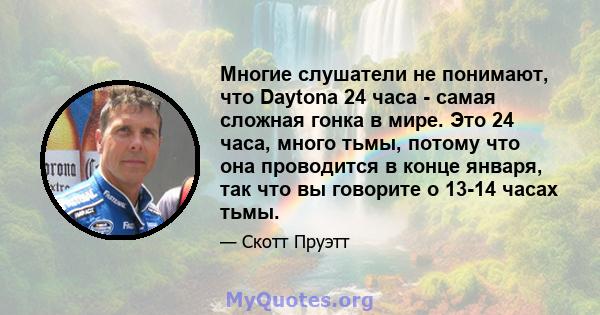 Многие слушатели не понимают, что Daytona 24 часа - самая сложная гонка в мире. Это 24 часа, много тьмы, потому что она проводится в конце января, так что вы говорите о 13-14 часах тьмы.

— Скотт Пруэтт

MyQuotes.org